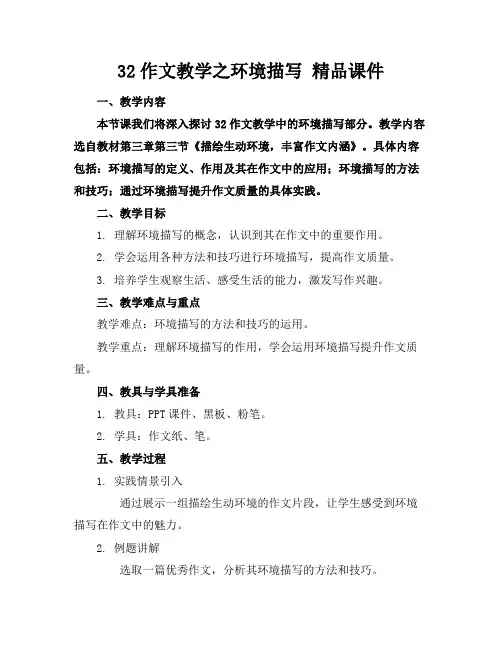 32 作文教学之环境描写 精品课件

一、教学内容

本节课我们将深入探讨 32 作文教学中的环境描写部分。教学内容选自教材第三章第三节《描绘生动环境，丰富作文内涵》。具体内容包括：环境描写的定义、作用及其在作文中的应用；环境描写的方法和技巧；通过环境描写提升作文质量的具体实践。

二、教学目标

1. 理解环境描写的概念，认识到其在作文中的重要作用。

2. 学会运用各种方法和技巧进行环境描写，提高作文质量。

3. 培养学生观察生活、感受生活的能力，激发写作兴趣。

三、教学难点与重点

教学难点：环境描写的方法和技巧的运用。

教学重点：理解环境描写的作用，学会运用环境描写提升作文质量。

四、教具与学具准备

1. 教具：PPT 课件、黑板、粉笔。

2. 学具：作文纸、笔。

五、教学过程

1. 实践情景引入

通过展示一组描绘生动环境的作文片段，让学生感受到环境描写在作文中的魅力。

2. 例题讲解

选取一篇优秀作文，分析其环境描写的方法和技巧。